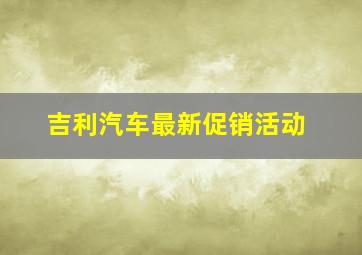 吉利汽车最新促销活动